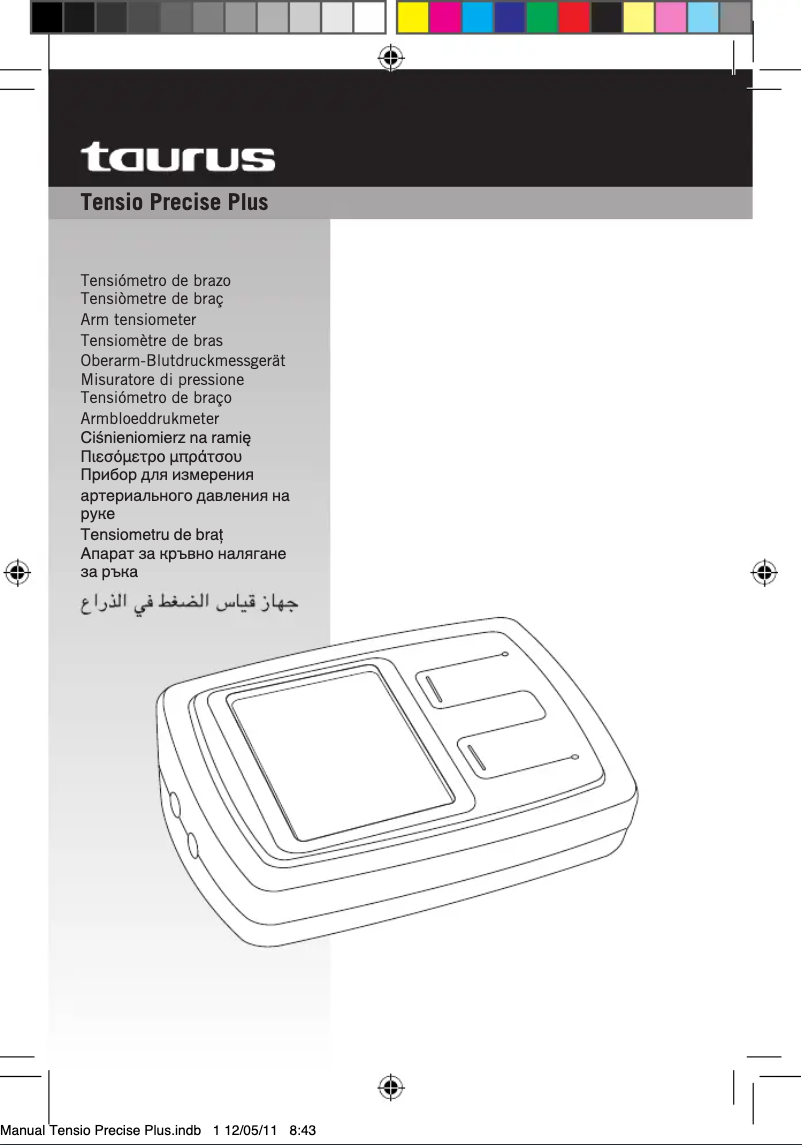 taurus

Tensio Precise Plus

Tensiómetro de brazo
Tensiòmetre de braç
Arm tensiometer
Tensiomètre de bras
Oberarm-Blutdruckmessgerät
Misuratore di pressione
Tensiómetro de braço
Armbloeddrukmeter
Ciśnieniomierz na ramię
Πιεσόμετρο μπράτσου
Прибор для измерения артериального давления на руке
Tensiometru de braț
Апарат за кръвно налягане за ръка
جهاز قياس الضغط في الذراع

Manual Tensio Precise Plus.indb 1 12/05/11 8:43